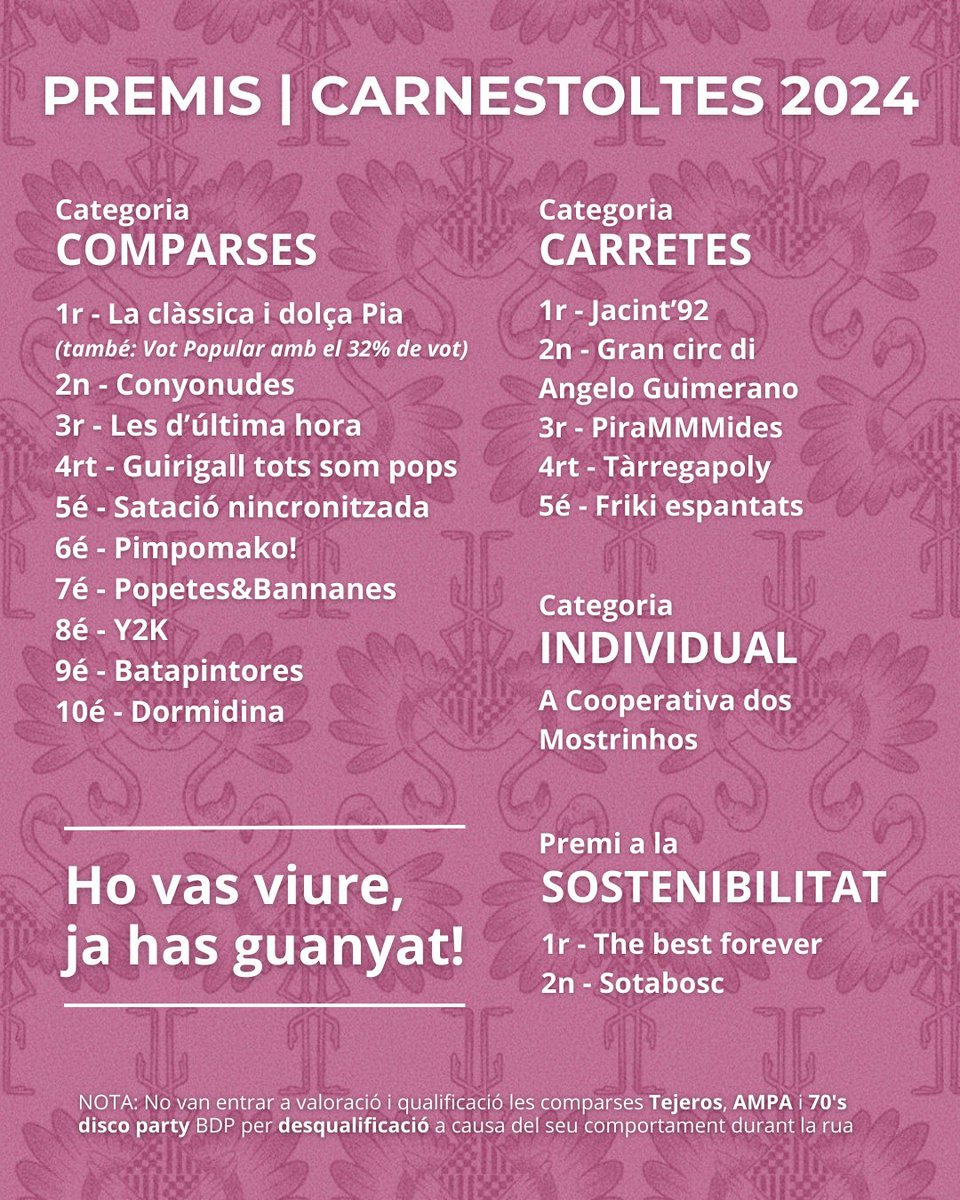 PREMIS | CARNESTOLTES 2024

Categoria
COMPARSES

1r - La clàssica i dolça Pia
(també: Vot Popular amb el 32% de vot)
2n - Conyonudes
3r - Les d'última hora
4rt - Guirigall tots som pops
5é - Satació nincronitzada
6é - Pimpomako!
7é - Popetes&Bannanes
8é - Y2K
9é - Batapintores
10é - Dormidina

Ho vas viure, ja has guanyat!

Categoria
CARRETES

1r - Jacint'92
2n - Gran circ di Angelo Guimerano
3r - PiraMMMides
4rt - Tàrregapoly
5é - Friki espantats

Categoria
INDIVIDUAL

A Cooperativa dos Mostrinhos

Premi a la
SOSTENIBILITAT

1r - The best forever
2n - Sotabosc

NOTA: No van entrar a valoració i qualificació les comparses Tejeros, AMPA i 70's disco party BDP per desqualificació a causa del seu comportament durant la rua